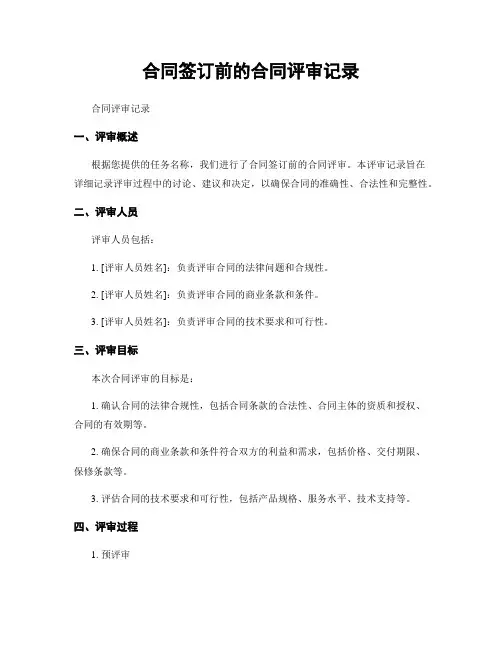 合同签订前的合同评审记录

合同评审记录

一、评审概述

根据您提供的任务名称，我们进行了合同签订前的合同评审。本评审记录旨在详细记录评审过程中的讨论、建议和决定，以确保合同的准确性、合法性和完整性。

二、评审人员

评审人员包括：

1. [评审人员姓名]：负责评审合同的法律问题和合规性。

2. [评审人员姓名]：负责评审合同的商业条款和条件。

3. [评审人员姓名]：负责评审合同的技术要求和可行性。

三、评审目标

本次合同评审的目标是：

1. 确认合同的法律合规性，包括合同条款的合法性、合同主体的资质和授权、合同的有效期等。

2. 确保合同的商业条款和条件符合双方的利益和需求，包括价格、交付期限、保修条款等。

3. 评估合同的技术要求和可行性，包括产品规格、服务水平、技术支持等。

四、评审过程

1. 预评审